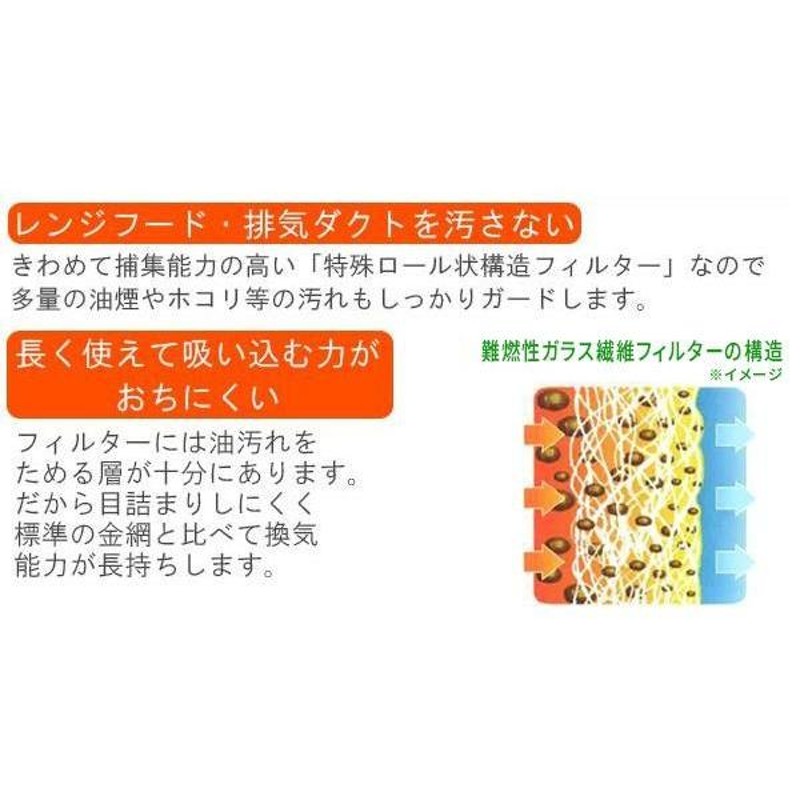 レンジフード・排気ダクトを汚さない

きわめて捕集能力の高い「特殊ロール状構造フィルター」なので多量の油煙やホコリ等の汚れもしっかりガードします。

長く使えて吸い込む力がおちにくい

フィルターには油汚れをためる層が十分にあります。だから目詰まりしにくく標準の金網と比べて換気能力が長持ちします。

難燃性ガラス繊維フィルターの構造
※イメージ